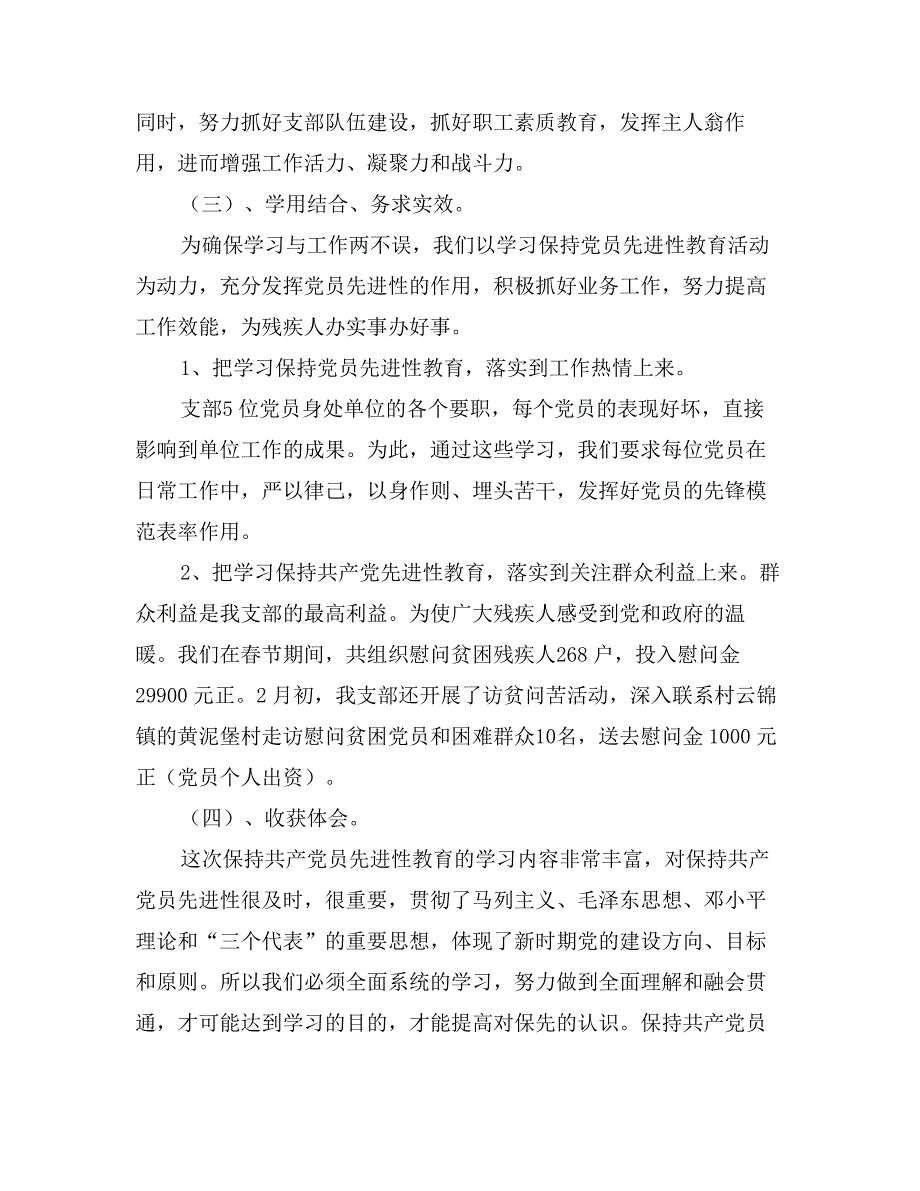 同时，努力抓好支部队伍建设，抓好职工素质教育，发挥主人翁作用，进而增强工作活力、凝聚力和战斗力。

（三）、学用结合、务求实效。

为确保学习与工作两不误，我们以学习保持党员先进性教育活动为动力，充分发挥党员先进性的作用，积极抓好业务工作，努力提高工作效能，为残疾人办实事办好事。

1、把学习保持党员先进性教育，落实到工作热情上来。

支部5位党员身处单位的各个要职，每个党员的表现好坏，直接影响到单位工作的成果。为此，通过这些学习，我们要求每位党员在日常工作中，严以律己，以身作则、埋头苦干，发挥好党员的先锋模范表率作用。

2、把学习保持共产党先进性教育，落实到关注群众利益上来。群众利益是我支部的最高利益。为使广大残疾人感受到党和政府的温暖。我们在春节期间，共组织慰问贫困残疾人268户，投入慰问金29900元正。2月初，我支部还开展了访贫问苦活动，深入联系村云锦镇的黄泥堡村走访慰问贫困党员和困难群众10名，送去慰问金1000元正（党员个人出资）。

（四）、收获体会。

这次保持共产党员先进性教育的学习内容非常丰富，对保持共产党员先进性很及时，很重要，贯彻了马列主义、毛泽东思想、邓小平理论和“三个代表”的重要思想，体现了新时期党的建设方向、目标和原则。所以我们必须全面系统的学习，努力做到全面理解和融会贯通，才可能达到学习的目的，才能提高对保先的认识。保持共产党员